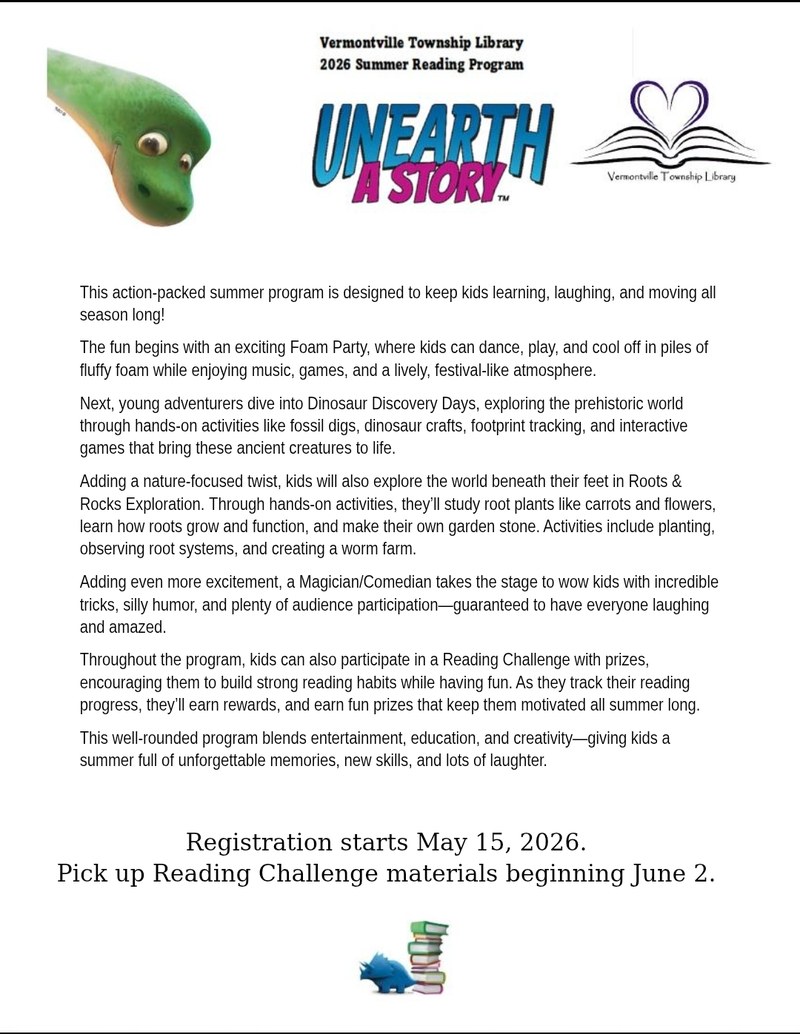 Vermontville Township Library
2026 Summer Reading Program

UNEARTH A STORY™

Vermontville Township Library

This action-packed summer program is designed to keep kids learning, laughing, and moving all season long!

The fun begins with an exciting Foam Party, where kids can dance, play, and cool off in piles of fluffy foam while enjoying music, games, and a lively, festival-like atmosphere.

Next, young adventurers dive into Dinosaur Discovery Days, exploring the prehistoric world through hands-on activities like fossil digs, dinosaur crafts, footprint tracking, and interactive games that bring these ancient creatures to life.

Adding a nature-focused twist, kids will also explore the world beneath their feet in Roots & Rocks Exploration. Through hands-on activities, they'll study root plants like carrots and flowers, learn how roots grow and function, and make their own garden stone. Activities include planting, observing root systems, and creating a worm farm.

Adding even more excitement, a Magician/Comedian takes the stage to wow kids with incredible tricks, silly humor, and plenty of audience participation—guaranteed to have everyone laughing and amazed.

Throughout the program, kids can also participate in a Reading Challenge with prizes, encouraging them to build strong reading habits while having fun. As they track their reading progress, they'll earn rewards, and earn fun prizes that keep them motivated all summer long.

This well-rounded program blends entertainment, education, and creativity—giving kids a summer full of unforgettable memories, new skills, and lots of laughter.

Registration starts May 15, 2026.
Pick up Reading Challenge materials beginning June 2.